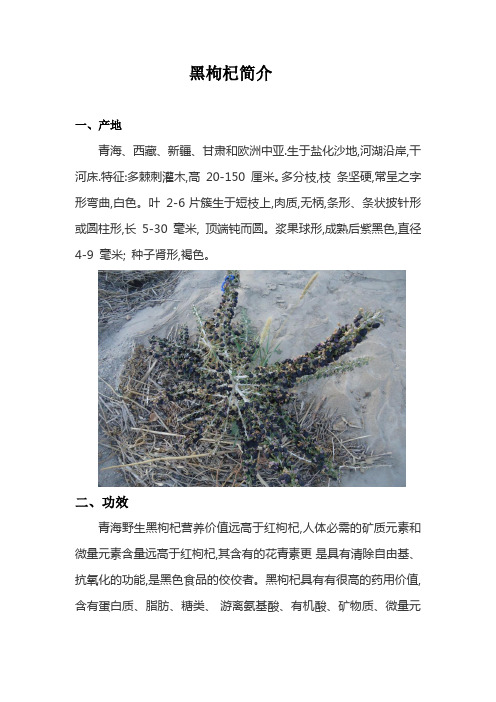 黑枸杞简介

一、产地

青海、西藏、新疆、甘肃和欧洲中亚.生于盐化沙地,河湖沿岸,干河床.特征:多棘刺灌木,高 20-150 厘米。多分枝,枝 条坚硬,常呈之字形弯曲,白色。叶 2-6 片簇生于短枝上,肉质,无柄,条形、条状披针形或圆柱形,长 5-30 毫米, 顶端钝而圆。浆果球形,成熟后紫黑色,直径 4-9 毫米; 种子肾形,褐色。

二、功效

青海野生黑枸杞营养价值远高于红枸杞,人体必需的矿质元素和微量元素含量远高于红枸杞,其含有的花青素更 是具有清除自由基、抗氧化的功能,是黑色食品的佼佼者。黑枸杞具有有很高的药用价值,含有蛋白质、脂肪、糖类、 游离氨基酸、有机酸、矿物质、微量元